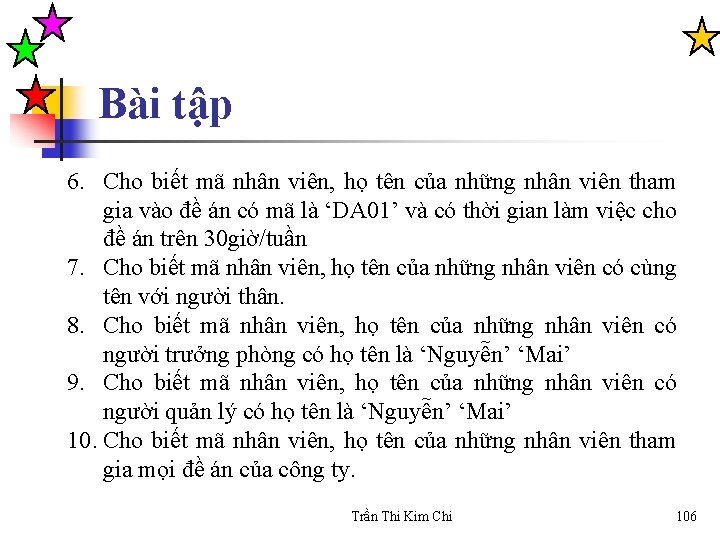 Bài tập

6. Cho biết mã nhân viên, họ tên của những nhân viên tham gia vào đề án có mã là ‘DA01’ và có thời gian làm việc cho đề án trên 30giờ/tuần
7. Cho biết mã nhân viên, họ tên của những nhân viên có cùng tên với người thân.
8. Cho biết mã nhân viên, họ tên của những nhân viên có người trưởng phòng có họ tên là ‘Nguyễn’ ‘Mai’
9. Cho biết mã nhân viên, họ tên của những nhân viên có người quản lý có họ tên là ‘Nguyễn’ ‘Mai’
10. Cho biết mã nhân viên, họ tên của những nhân viên tham gia mọi đề án của công ty.

Trần Thi Kim Chi

106